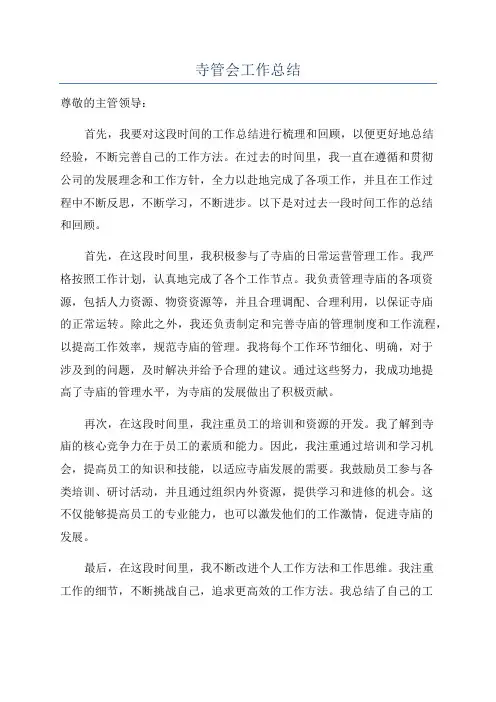 寺管会工作总结

尊敬的主管领导：

首先，我要对这段时间的工作总结进行梳理和回顾，以便更好地总结经验，不断完善自己的工作方法。在过去的时间里，我一直在遵循和贯彻公司的发展理念和工作方针，全力以赴地完成了各项工作，并且在工作过程中不断反思，不断学习，不断进步。以下是对过去一段时间工作的总结和回顾。

首先，在这段时间里，我积极参与了寺庙的日常运营管理工作。我严格按照工作计划，认真地完成了各个工作节点。我负责管理寺庙的各项资源，包括人力资源、物资资源等，并且合理调配、合理利用，以保证寺庙的正常运转。除此之外，我还负责制定和完善寺庙的管理制度和工作流程，以提高工作效率，规范寺庙的管理。我将每个工作环节细化、明确，对于涉及到的问题，及时解决并给予合理的建议。通过这些努力，我成功地提高了寺庙的管理水平，为寺庙的发展做出了积极贡献。

再次，在这段时间里，我注重员工的培训和资源的开发。我了解到寺庙的核心竞争力在于员工的素质和能力。因此，我注重通过培训和学习机会，提高员工的知识和技能，以适应寺庙发展的需要。我鼓励员工参与各类培训、研讨活动，并且通过组织内外资源，提供学习和进修的机会。这不仅能够提高员工的专业能力，也可以激发他们的工作激情，促进寺庙的发展。

最后，在这段时间里，我不断改进个人工作方法和工作思维。我注重工作的细节，不断挑战自己，追求更高效的工作方法。我总结了自己的工